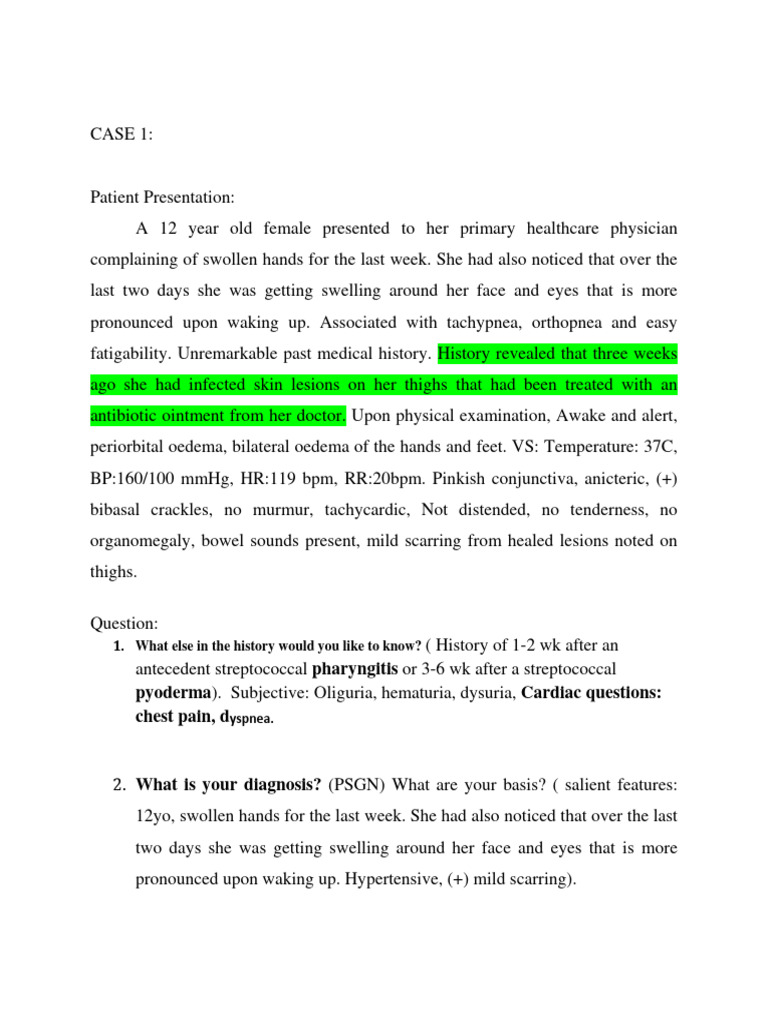 CASE 1:

Patient Presentation:

A 12 year old female presented to her primary healthcare physician complaining of swollen hands for the last week. She had also noticed that over the last two days she was getting swelling around her face and eyes that is more pronounced upon waking up. Associated with tachypnea, orthopnea and easy fatigability. Unremarkable past medical history. History revealed that three weeks ago she had infected skin lesions on her thighs that had been treated with an antibiotic ointment from her doctor. Upon physical examination, Awake and alert, periorbital oedema, bilateral oedema of the hands and feet. VS: Temperature: 37C, BP:160/100 mmHg, HR:119 bpm, RR:20bpm. Pinkish conjunctiva, anicteric, (+) bibasal crackles, no murmur, tachycardic, Not distended, no tenderness, no organomegaly, bowel sounds present, mild scarring from healed lesions noted on thighs.

Question:

1. What else in the history would you like to know? ( History of 1-2 wk after an antecedent streptococcal pharyngitis or 3-6 wk after a streptococcal pyoderma). Subjective: Oliguria, hematuria, dysuria, Cardiac questions: chest pain, dyspnea.

2. What is your diagnosis? (PSGN) What are your basis? ( salient features: 12yo, swollen hands for the last week. She had also noticed that over the last two days she was getting swelling around her face and eyes that is more pronounced upon waking up. Hypertensive, (+) mild scarring).